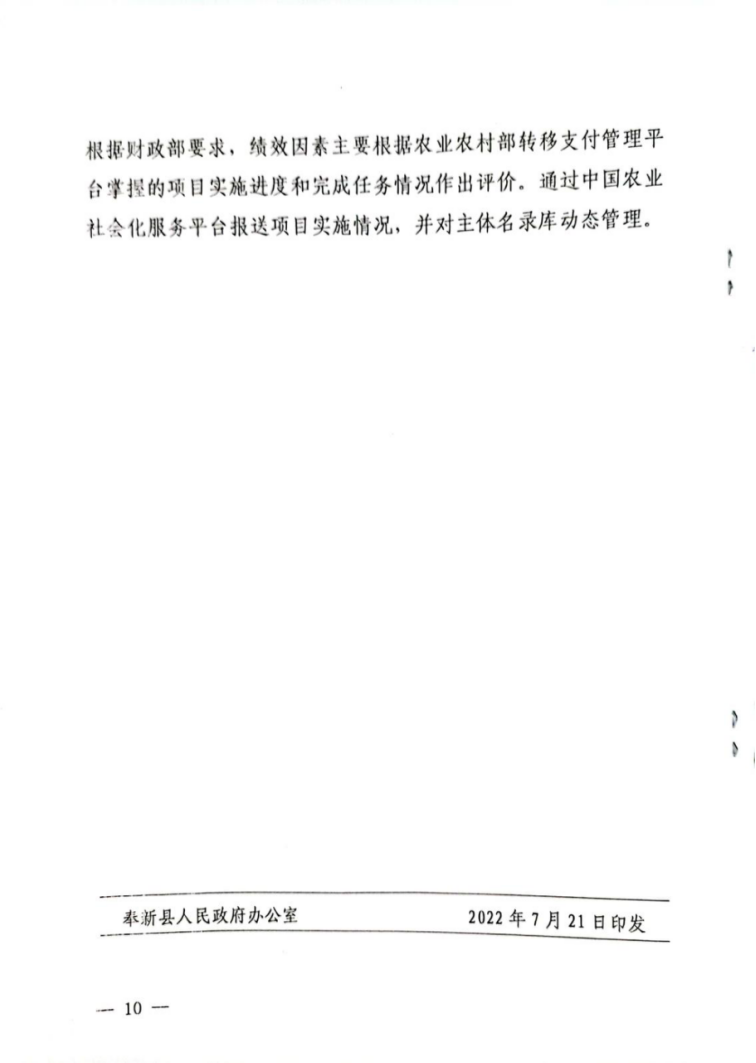 根据财政部要求，绩效因素主要根据农业农村部转移支付管理平台掌握的项目实施进度和完成任务情况作出评价。通过中国农业社会化服务平台报送项目实施情况，并对主体名录库动态管理。

奉新县人民政府办公室 2022年7月21日印发

— 10 —